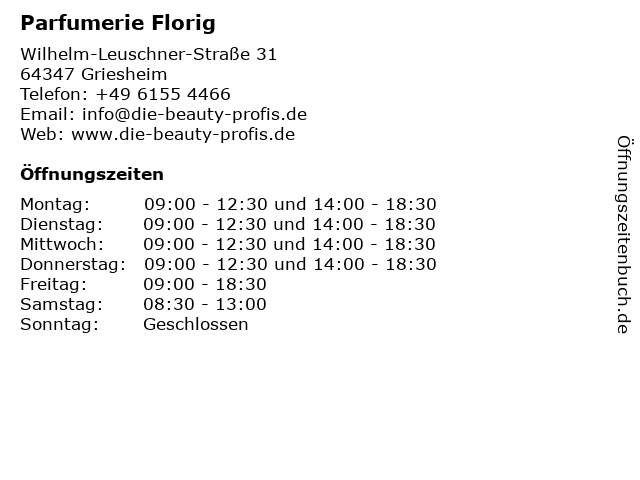 Parfumerie Florig

Wilhelm-Leuschner-Straße 31
64347 Griesheim
Telefon: +49 6155 4466
Email: info@die-beauty-profis.de
Web: www.die-beauty-profis.de

Öffnungszeiten

Montag: 09:00 - 12:30 und 14:00 - 18:30
Dienstag: 09:00 - 12:30 und 14:00 - 18:30
Mittwoch: 09:00 - 12:30 und 14:00 - 18:30
Donnerstag: 09:00 - 12:30 und 14:00 - 18:30
Freitag: 09:00 - 18:30
Samstag: 08:30 - 13:00
Sonntag: Geschlossen

Öffnungszeitenbuch.de